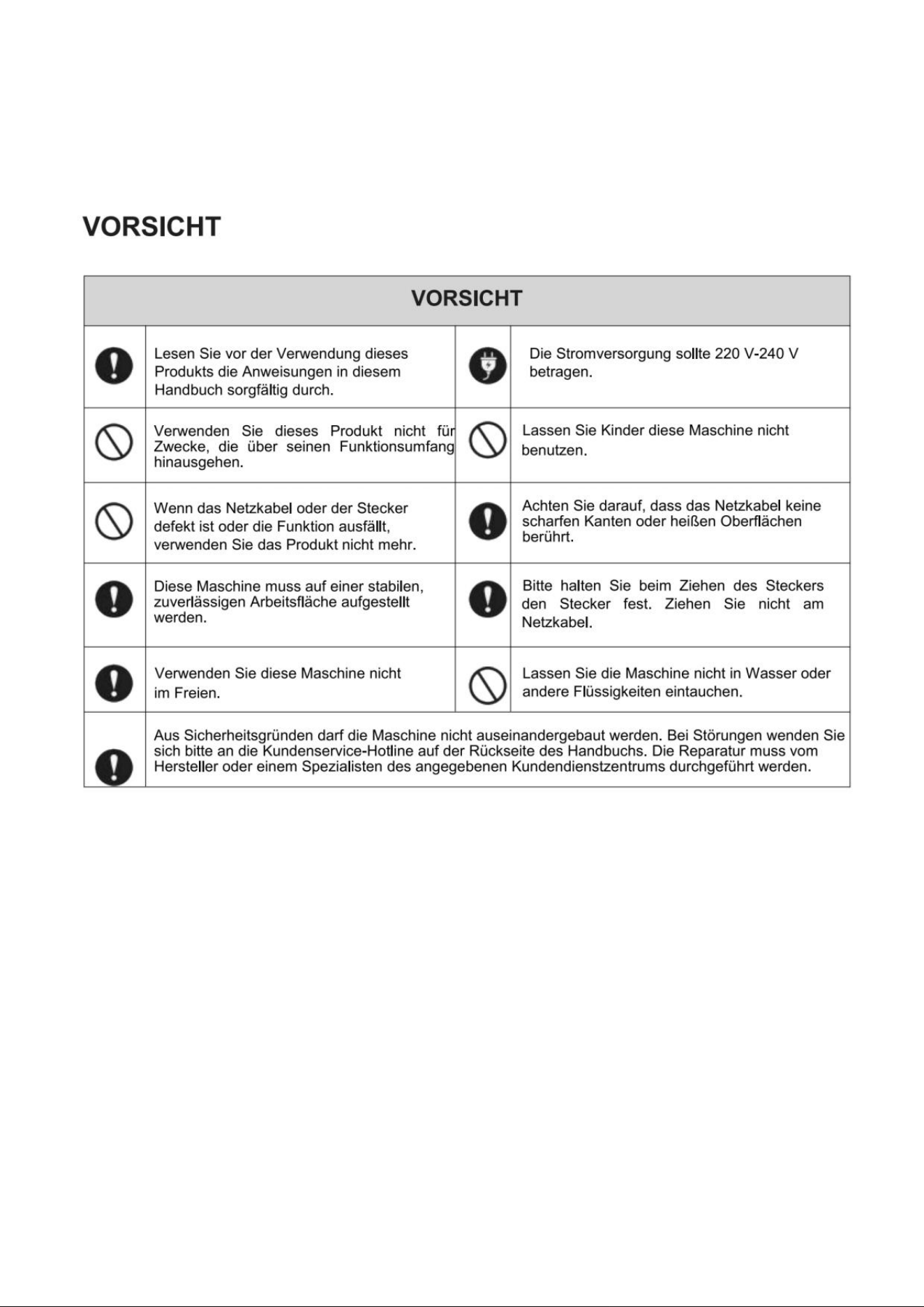 VORSICHT

| VORSICHT | | | |
|---|---|---|---|
| | Lesen Sie vor der Verwendung dieses Produkts die Anweisungen in diesem Handbuch sorgfältig durch. | | Die Stromversorgung sollte 220 V-240 V betragen. |
| | Verwenden Sie dieses Produkt nicht für Zwecke, die über seinen Funktionsumfang hinausgehen. | | Lassen Sie Kinder diese Maschine nicht benutzen. |
| | Wenn das Netzkabel oder der Stecker defekt ist oder die Funktion ausfällt, verwenden Sie das Produkt nicht mehr. | | Achten Sie darauf, dass das Netzkabel keine scharfen Kanten oder heißen Oberflächen berührt. |
| | Diese Maschine muss auf einer stabilen, zuverlässigen Arbeitsfläche aufgestellt werden. | | Bitte halten Sie beim Ziehen des Steckers den Stecker fest. Ziehen Sie nicht am Netzkabel. |
| | Verwenden Sie diese Maschine nicht im Freien. | | Lassen Sie die Maschine nicht in Wasser oder andere Flüssigkeiten eintauchen. |
| | Aus Sicherheitsgründen darf die Maschine nicht auseinandergebaut werden. Bei Störungen wenden Sie sich bitte an die Kundenservice-Hotline auf der Rückseite des Handbuchs. Die Reparatur muss vom Hersteller oder einem Spezialisten des angegebenen Kundendienstzentrums durchgeführt werden. | | |